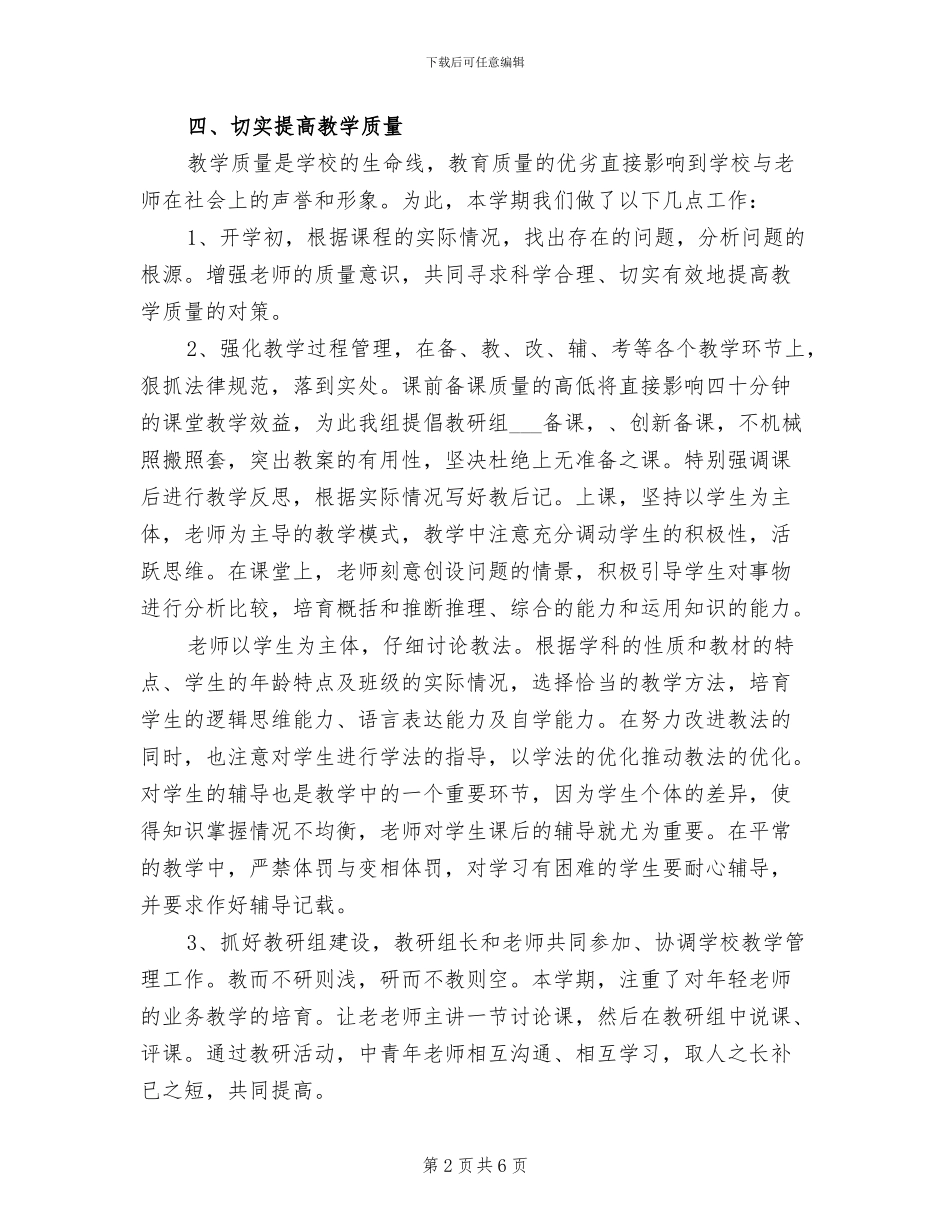 下载后可任意编辑

四、切实提高教学质量

教学质量是学校的生命线，教育质量的优劣直接影响到学校与老师在社会上的声誉和形象。为此，本学期我们做了以下几点工作：

1、开学初，根据课程的实际情况，找出存在的问题，分析问题的根源。增强老师的质量意识，共同寻求科学合理、切实有效地提高教学质量的对策。

2、强化教学过程管理，在备、教、改、辅、考等各个教学环节上，狠抓法律规范，落到实处。课前备课质量的高低将直接影响四十分钟的课堂教学效益，为此我组提倡教研组___备课，、创新备课，不机械照搬照套，突出教案的有用性，坚决杜绝上无准备之课。特别强调课后进行教学反思，根据实际情况写好教后记。上课，坚持以学生为主体，老师为主导的教学模式，教学中注意充分调动学生的积极性，活跃思维。在课堂上，老师刻意创设问题的情景，积极引导学生对事物进行分析比较，培育概括和推断推理、综合的能力和运用知识的能力。

老师以学生为主体，仔细讨论教法。根据学科的性质和教材的特点、学生的年龄特点及班级的实际情况，选择恰当的教学方法，培育学生的逻辑思维能力、语言表达能力及自学能力。在努力改进教法的同时，也注意对学生进行学法的指导，以学法的优化推动教法的优化。对学生的辅导也是教学中的一个重要环节，因为学生个体的差异，使得知识掌握情况不均衡，老师对学生课后的辅导就尤为重要。在平常的教学中，严禁体罚与变相体罚，对学习有困难的学生要耐心辅导，并要求作好辅导记载。

3、抓好教研组建设，教研组长和老师共同参加、协调学校教学管理工作。教而不研则浅，研而不教则空。本学期，注重了对年轻老师的业务教学的培育。让老老师主讲一节讨论课，然后在教研组中说课、评课。通过教研活动，中青年老师相互沟通、相互学习，取人之长补已之短，共同提高。

第 2 页 共 6 页